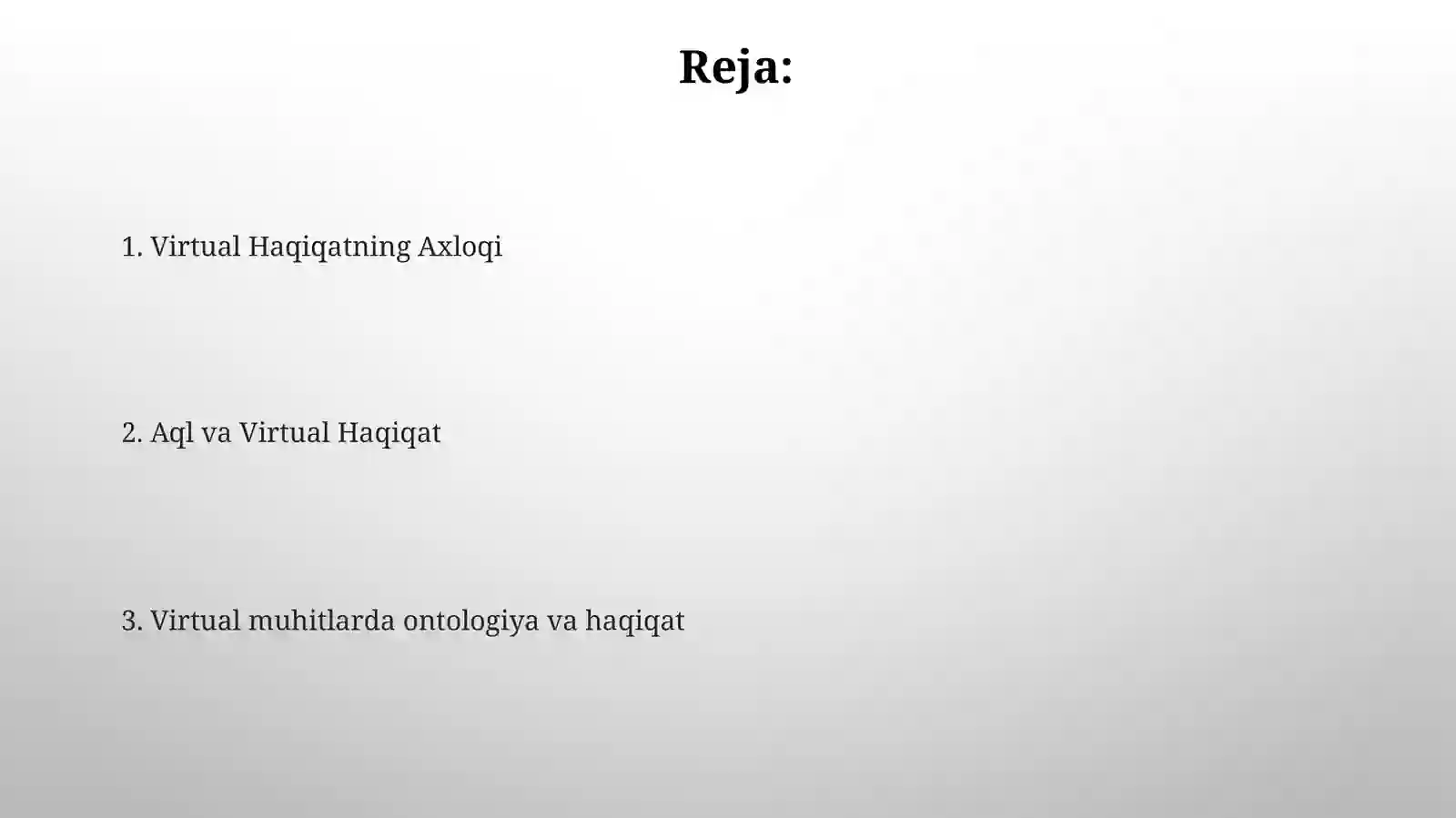 Reja:

1. Virtual Haqiqatning Axloqi

2. Aql va Virtual Haqiqat

3. Virtual muhitlarda ontologiya va haqiqat